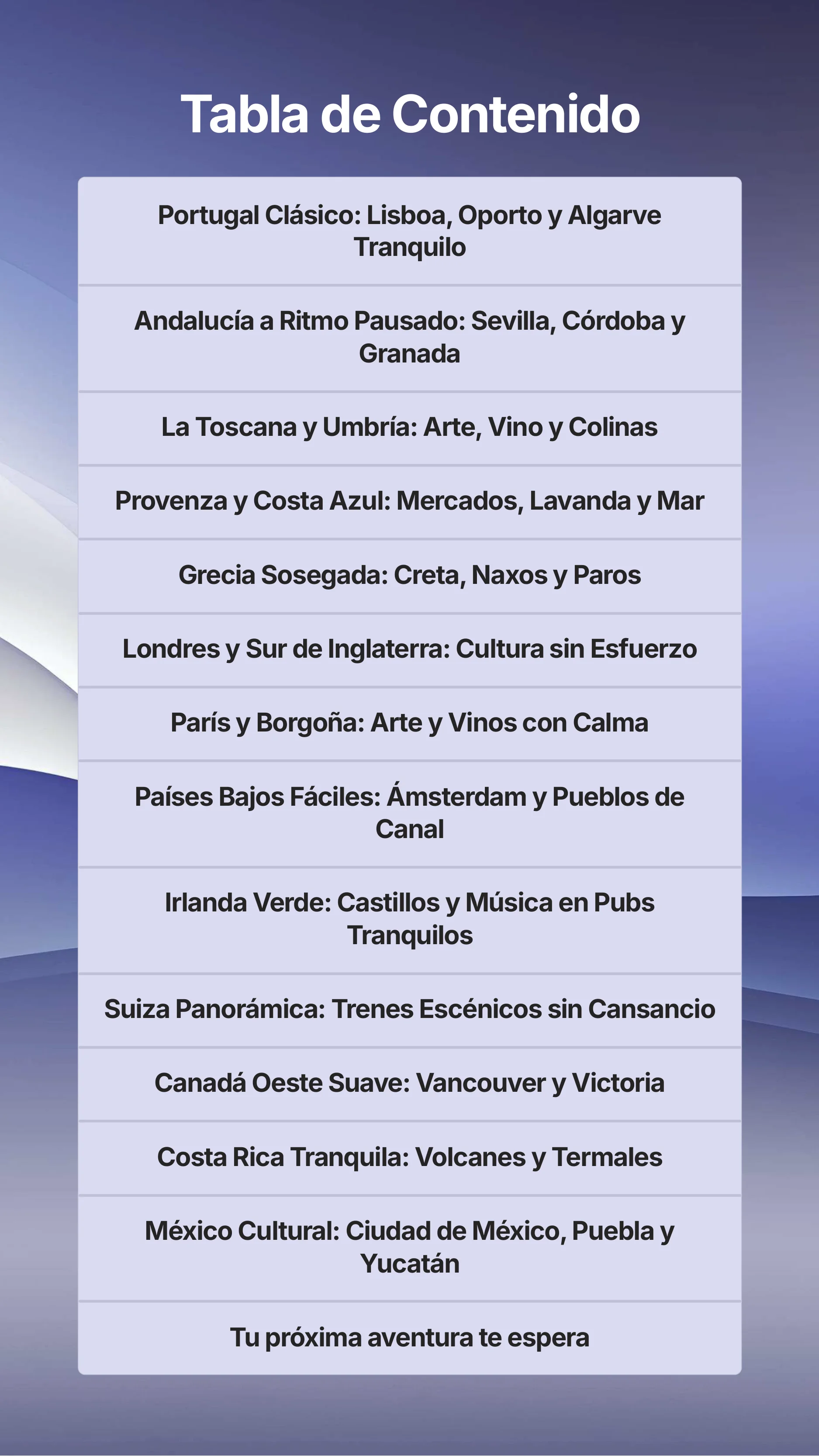 Tabla de Contenido

Portugal Clásico: Lisboa, Oporto y Algarve Tranquilo

Andalucía a Ritmo Pausado: Sevilla, Córdoba y Granada

La Toscana y Umbría: Arte, Vino y Colinas

Provenza y Costa Azul: Mercados, Lavanda y Mar

Grecia Sosegada: Creta, Naxos y Paros

Londres y Sur de Inglaterra: Cultura sin Esfuerzo

París y Borgoña: Arte y Vinos con Calma

Países Bajos Fáciles: Ámsterdam y Pueblos de Canal

Irlanda Verde: Castillos y Música en Pubs Tranquilos

Suiza Panorámica: Trenes Escénicos sin Cansancio

Canadá Oeste Suave: Vancouver y Victoria

Costa Rica Tranquila: Volcanes y Termales

México Cultural: Ciudad de México, Puebla y Yucatán

Tu próxima aventura te espera